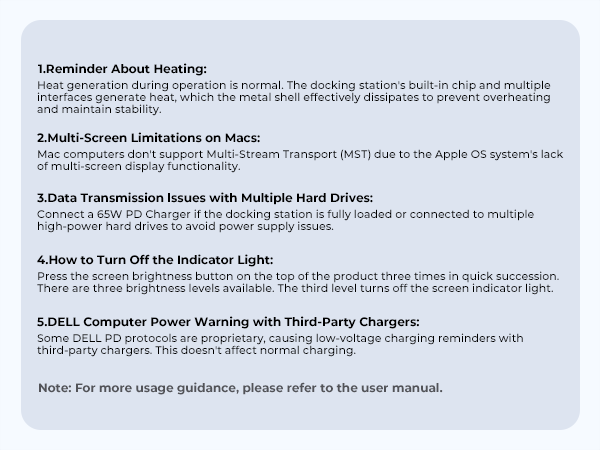 1.Reminder About Heating:
Heat generation during operation is normal. The docking station's built-in chip and multiple interfaces generate heat, which the metal shell effectively dissipates to prevent overheating and maintain stability.

2.Multi-Screen Limitations on Macs:
Mac computers don't support Multi-Stream Transport (MST) due to the Apple OS system's lack of multi-screen display functionality.

3.Data Transmission Issues with Multiple Hard Drives:
Connect a 65W PD Charger if the docking station is fully loaded or connected to multiple high-power hard drives to avoid power supply issues.

4.How to Turn Off the Indicator Light:
Press the screen brightness button on the top of the product three times in quick succession. There are three brightness levels available. The third level turns off the screen indicator light.

5.DELL Computer Power Warning with Third-Party Chargers:
Some DELL PD protocols are proprietary, causing low-voltage charging reminders with third-party chargers. This doesn't affect normal charging.

Note: For more usage guidance, please refer to the user manual.